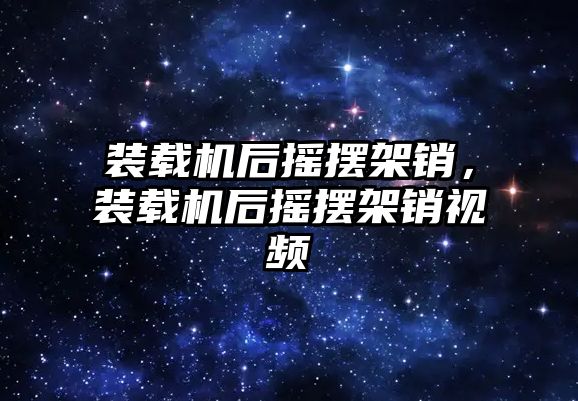 装载机后摇摆架销，装载机后摇摆架销视频